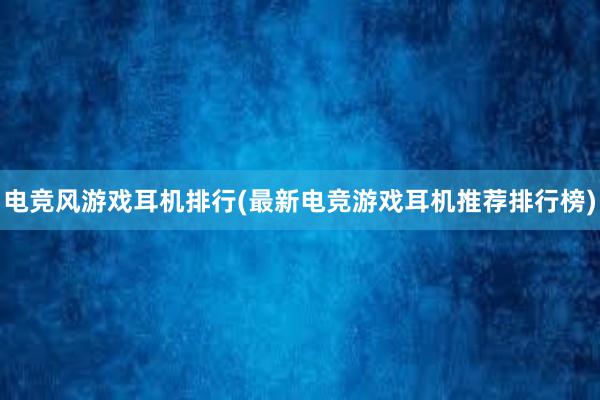 电竞风游戏耳机排行(最新电竞游戏耳机推荐排行榜)